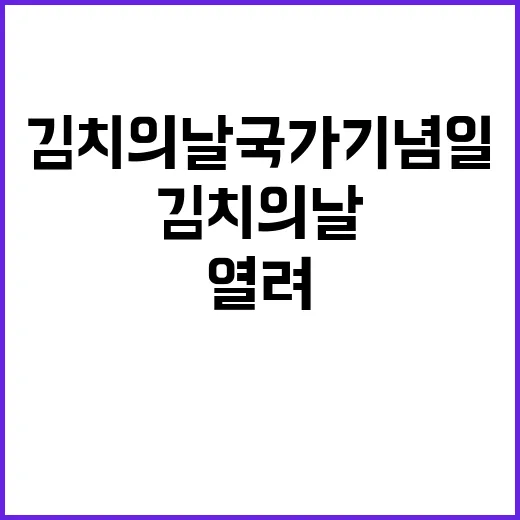 김치의날국가기념일
김치의날
열려